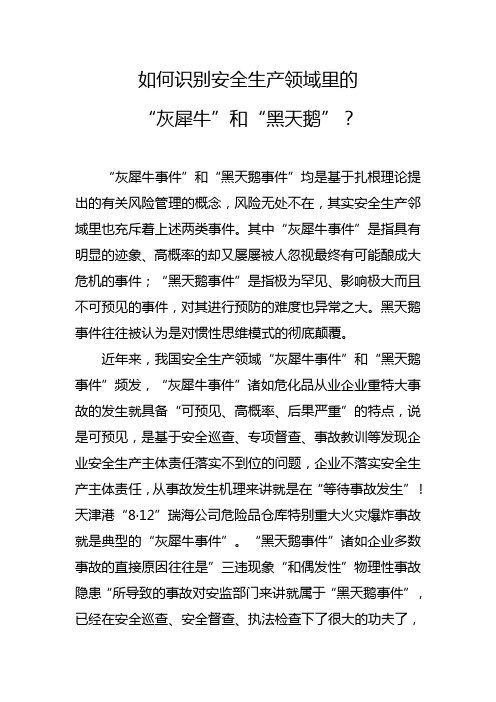 如何识别安全生产领域里的
“灰犀牛”和“黑天鹅”？

“灰犀牛事件”和“黑天鹅事件”均是基于扎根理论提出的有关风险管理的概念，风险无处不在，其实安全生产邻域里也充斥着上述两类事件。其中“灰犀牛事件”是指具有明显的迹象、高概率的却又屡屡被人忽视最终有可能酿成大危机的事件；“黑天鹅事件”是指极为罕见、影响极大而且不可预见的事件，对其进行预防的难度也异常之大。黑天鹅事件往往被认为是对惯性思维模式的彻底颠覆。

近年来，我国安全生产领域“灰犀牛事件”和“黑天鹅事件”频发，“灰犀牛事件”诸如危化品从业企业重特大事故的发生就具备“可预见、高概率、后果严重”的特点，说是可预见，是基于安全巡查、专项督查、事故教训等发现企业安全生产主体责任落实不到位的问题，企业不落实安全生产主体责任，从事故发生机理来讲就是在“等待事故发生”！天津港“8·12”瑞海公司危险品仓库特别重大火灾爆炸事故就是典型的“灰犀牛事件”。“黑天鹅事件”诸如企业多数事故的直接原因往往是”三违现象“和偶发性”物理性事故隐患“所导致的事故对安监部门来讲就属于“黑天鹅事件”，已经在安全巡查、安全督查、执法检查下了很大的功夫了，